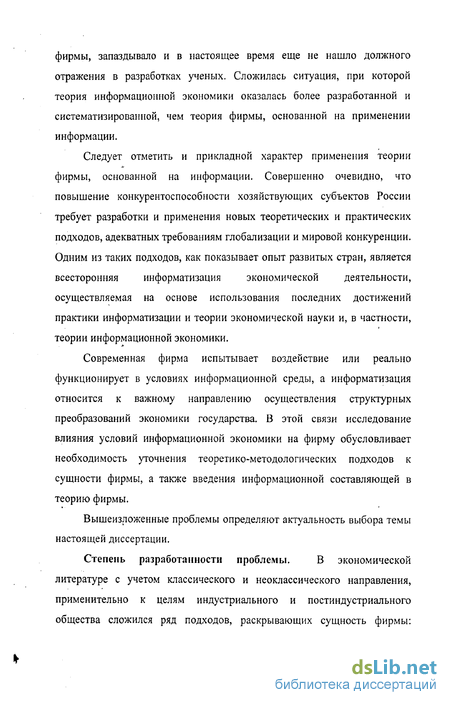 фирмы, запаздывало и в настоящее время еще не нашло должного отражения в разработках ученых. Сложилась ситуация, при которой теория информационной экономики оказалась более разработанной и систематизированной, чем теория фирмы, основанной на применении информации.

Следует отметить и прикладной характер применения теории фирмы, основанной на информации. Совершенно очевидно, что повышение конкурентоспособности хозяйствующих субъектов России требует разработки и применения новых теоретических и практических подходов, адекватных требованиям глобализации и мировой конкуренции. Одним из таких подходов, как показывает опыт развитых стран, является всесторонняя информатизация экономической деятельности, осуществляемая на основе использования последних достижений практики информатизации и теории экономической науки и, в частности, теории информационной экономики.

Современная фирма испытывает воздействие или реально функционирует в условиях информационной среды, а информатизация относится к важному направлению осуществления структурных преобразований экономики государства. В этой связи исследование влияния условий информационной экономики на фирму обусловливает необходимость уточнения теоретико-методологических подходов к сущности фирмы, а также введения информационной составляющей в теорию фирмы.

Вышеизложенные проблемы определяют актуальность выбора темы настоящей диссертации.

Степень разработанности проблемы. В экономической литературе с учетом классического и неоклассического направления, применительно к целям индустриального и постиндустриального общества сложился ряд подходов, раскрывающих сущность фирмы:

dsLib.net
библиотека диссертаций